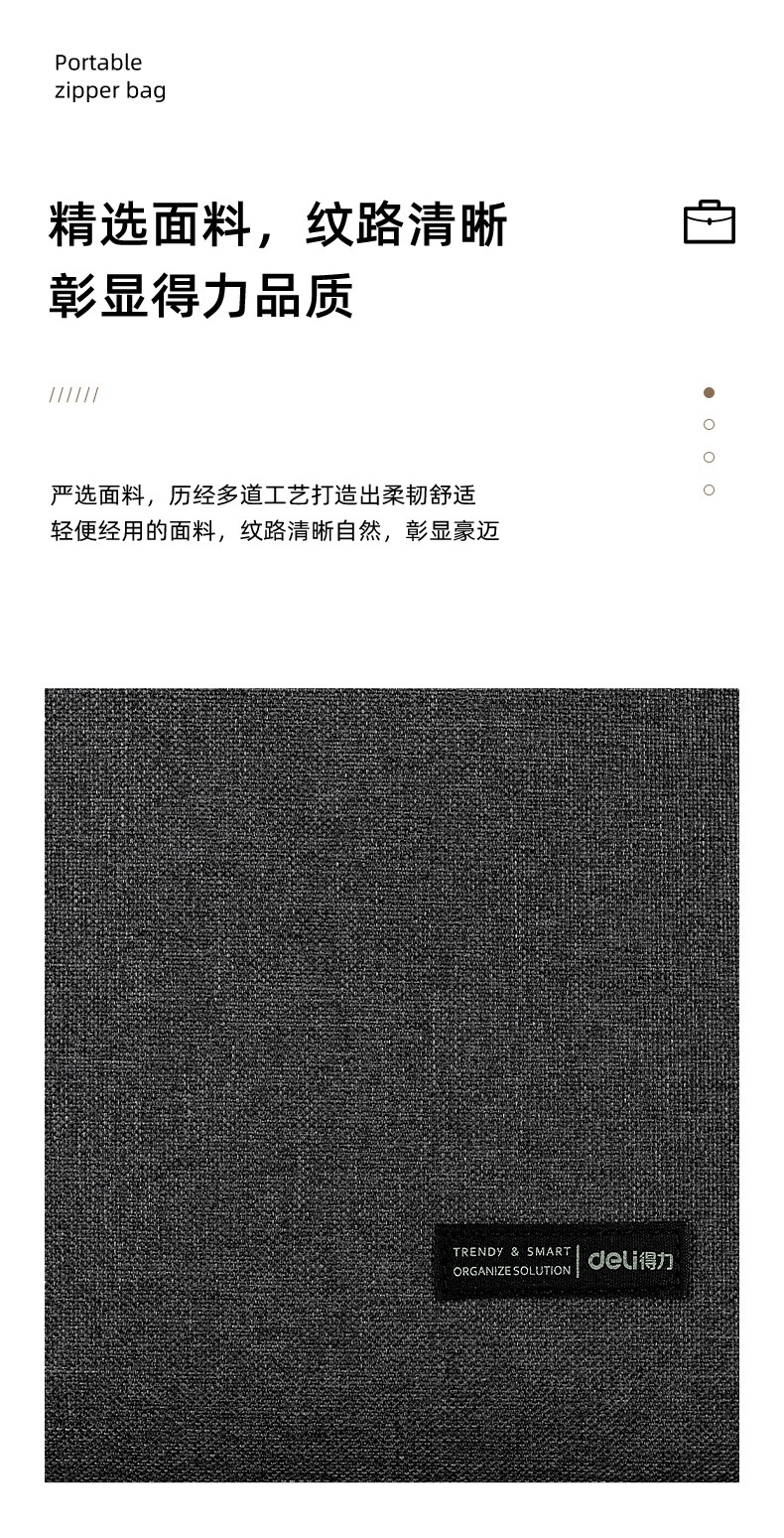 Portable
zipper bag

精选面料，纹路清晰
彰显得力品质

//////

严选面料，历经多道工艺打造出柔韧舒适
轻便经用的面料，纹路清晰自然，彰显豪迈

TRENDY & SMART
ORGANIZE SOLUTION
deli得力